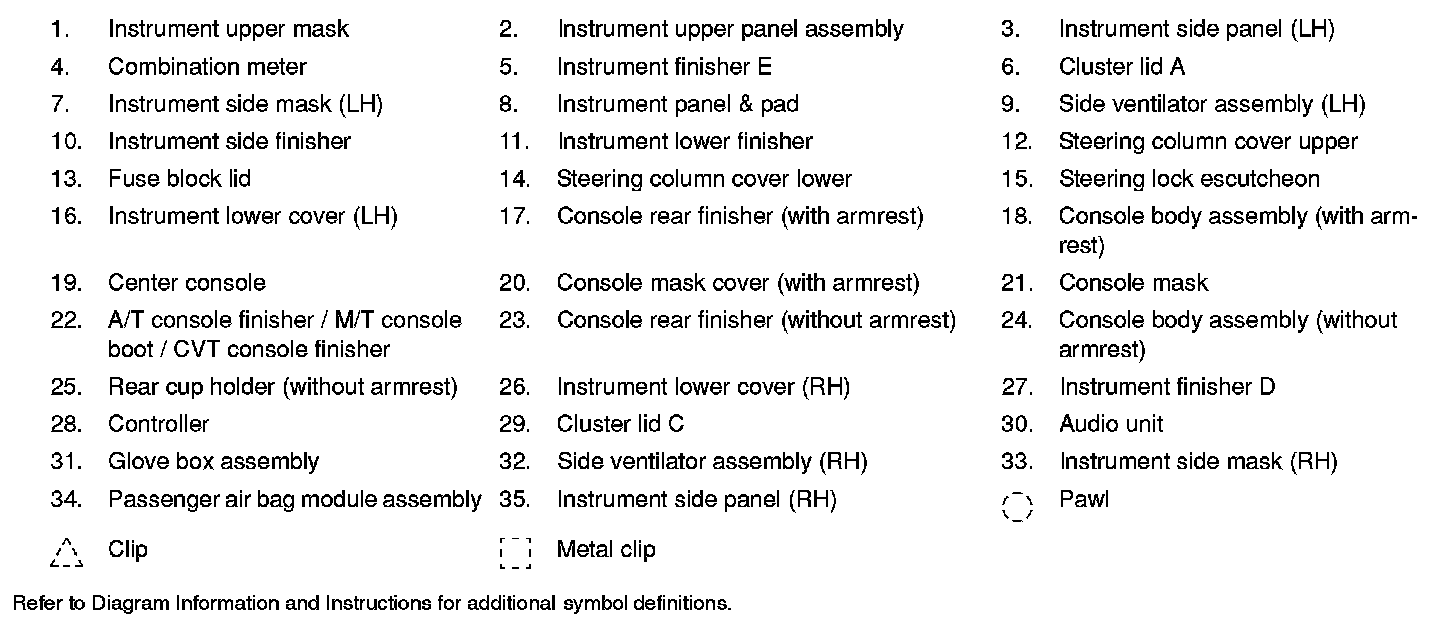 1. Instrument upper mask
2. Instrument upper panel assembly
3. Instrument side panel (LH)
4. Combination meter
5. Instrument finisher E
6. Cluster lid A
7. Instrument side mask (LH)
8. Instrument panel & pad
9. Side ventilator assembly (LH)
10. Instrument side finisher
11. Instrument lower finisher
12. Steering column cover upper
13. Fuse block lid
14. Steering column cover lower
15. Steering lock escutcheon
16. Instrument lower cover (LH)
17. Console rear finisher (with armrest)
18. Console body assembly (with armrest)
19. Center console
20. Console mask cover (with armrest)
21. Console mask
22. A/T console finisher / M/T console boot / CVT console finisher
23. Console rear finisher (without armrest)
24. Console body assembly (without armrest)
25. Rear cup holder (without armrest)
26. Instrument lower cover (RH)
27. Instrument finisher D
28. Controller
29. Cluster lid C
30. Audio unit
31. Glove box assembly
32. Side ventilator assembly (RH)
33. Instrument side mask (RH)
34. Passenger air bag module assembly
35. Instrument side panel (RH)
Pawl
Clip
Metal clip

Refer to Diagram Information and Instructions for additional symbol definitions.